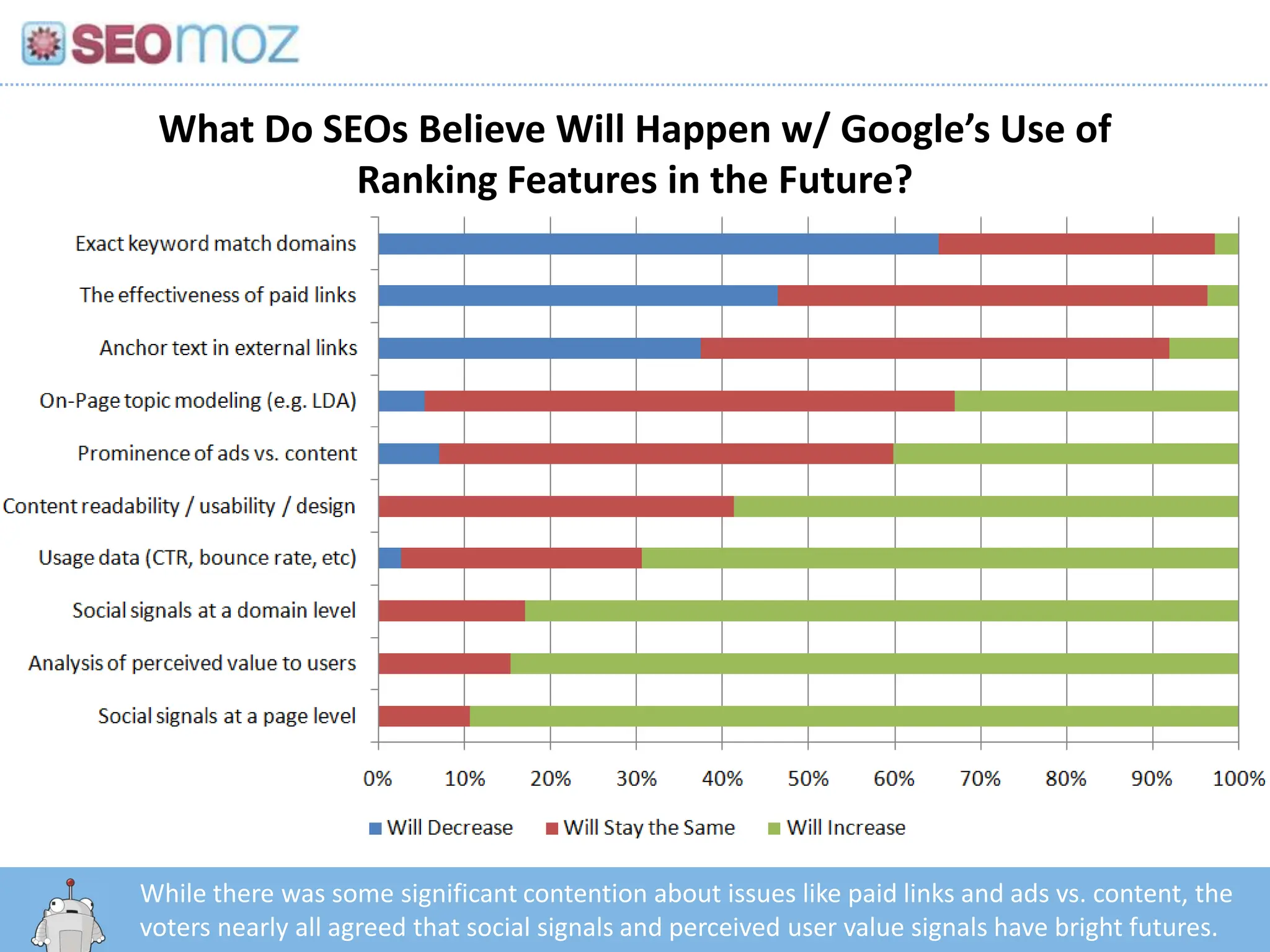 SEOmoz

What Do SEOs Believe Will Happen w/ Google's Use of Ranking Features in the Future?

Exact keyword match domains
The effectiveness of paid links
Anchor text in external links
On-Page topic modeling (e.g. LDA)
Prominence of ads vs. content
Content readability / usability / design
Usage data (CTR, bounce rate, etc)
Social signals at a domain level
Analysis of perceived value to users
Social signals at a page level

0% 10% 20% 30% 40% 50% 60% 70% 80% 90% 100%

Will Decrease Will Stay the Same Will Increase

While there was some significant contention about issues like paid links and ads vs. content, the voters nearly all agreed that social signals and perceived user value signals have bright futures.